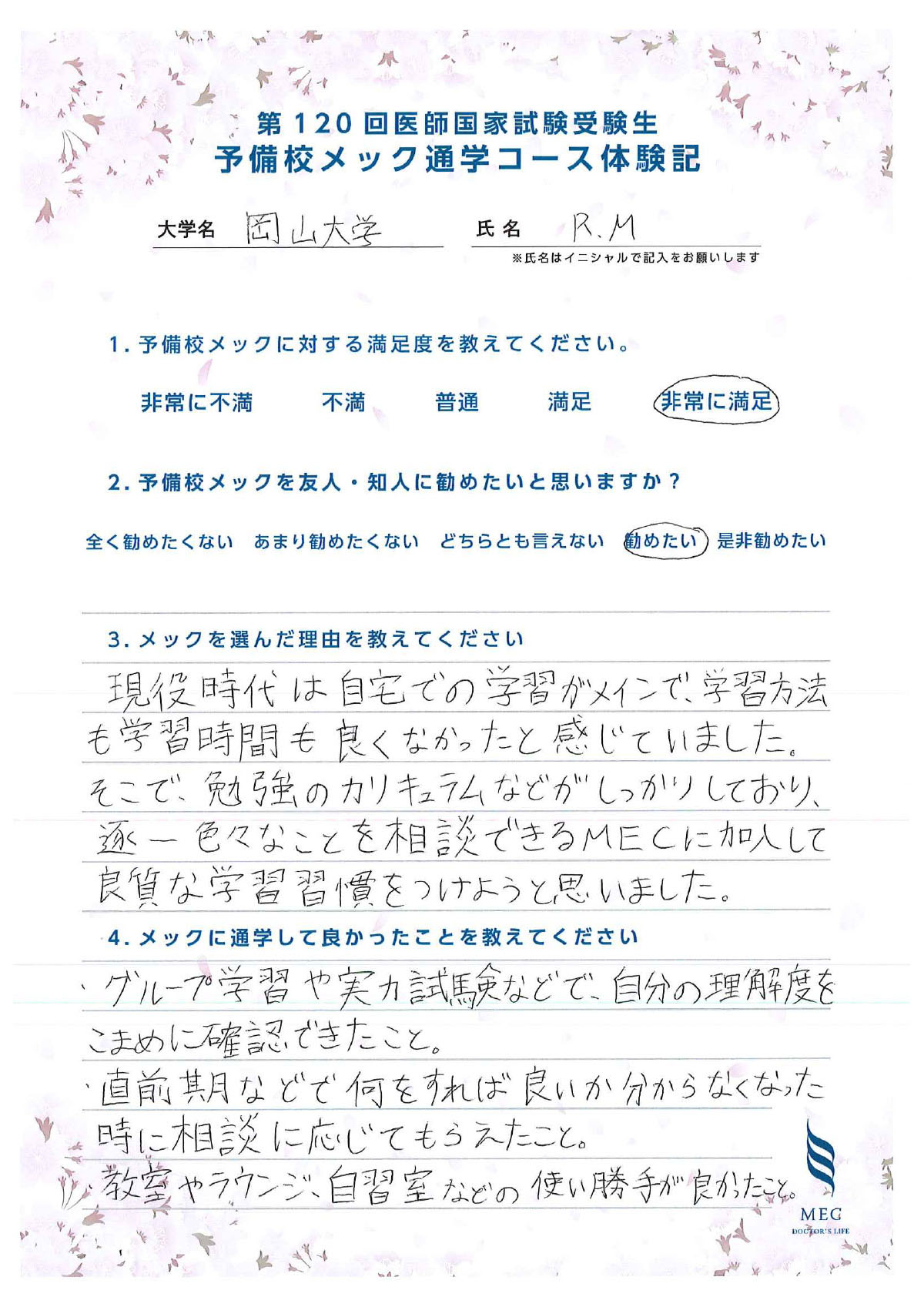 第120回医師国家試験受験生
予備校メック通学コース体験記

大学名 岡山大学

氏名 R.M
※氏名はイニシャルで記入をお願いします

1. 予備校メックに対する満足度を教えてください。

非常に不満　不満　普通　満足　非常に満足

2. 予備校メックを友人・知人に勧めたいと思いますか？

全く勧めたくない　あまり勧めたくない　どちらとも言えない　勧めたい　是非勧めたい

3. メックを選んだ理由を教えてください

現役時代は自宅での学習がメインで、学習方法も学習時間も良くなかったと感じていました。そこで、勉強のカリキュラムなどがしっかりしており、逐一色々なことを相談できるMECに加入して良質な学習習慣をつけようと思いました。

4. メックに通学して良かったことを教えてください

・グループ学習や実力試験などで、自分の理解度をこまめに確認できたこと。
・直前期などで何をすれば良いか分からなくなった時に相談に応じてもらえたこと。
・教室やラウンジ、自習室などの使い勝手が良かったこと。

MEC
DOCTOR'S LIFE